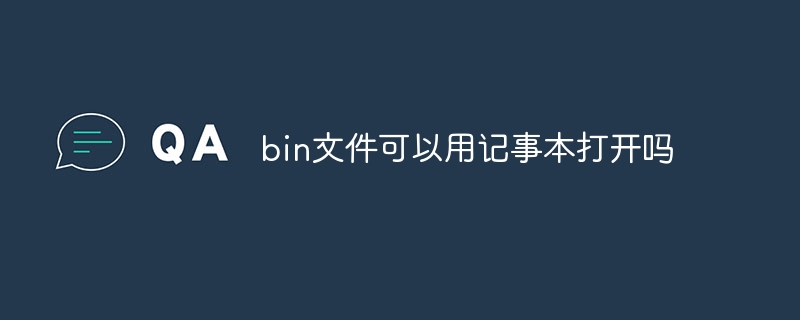 QA bin文件可以用记事本打开吗